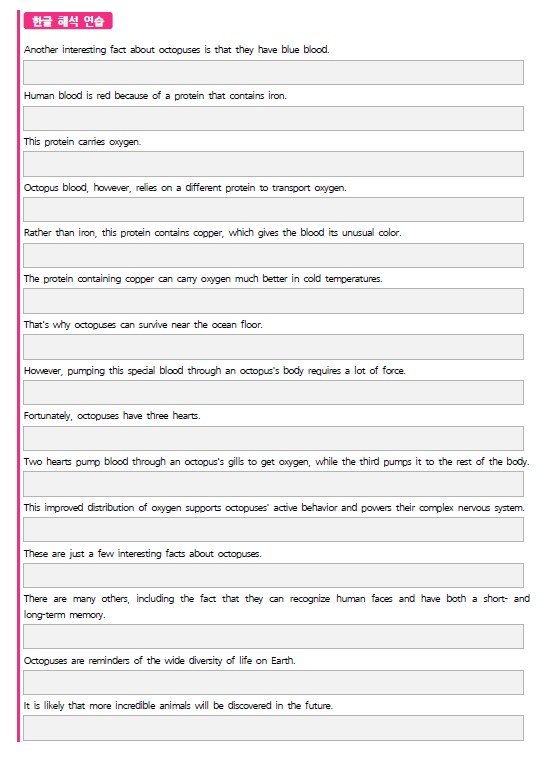 한글 해석 연습

Another interesting fact about octopuses is that they have blue blood.

Human blood is red because of a protein that contains iron.

This protein carries oxygen.

Octopus blood, however, relies on a different protein to transport oxygen.

Rather than iron, this protein contains copper, which gives the blood its unusual color.

The protein containing copper can carry oxygen much better in cold temperatures.

That's why octopuses can survive near the ocean floor.

However, pumping this special blood through an octopus's body requires a lot of force.

Fortunately, octopuses have three hearts.

Two hearts pump blood through an octopus's gills to get oxygen, while the third pumps it to the rest of the body.

This improved distribution of oxygen supports octopuses' active behavior and powers their complex nervous system.

These are just a few interesting facts about octopuses.

There are many others, including the fact that they can recognize human faces and have both a short- and long-term memory.

Octopuses are reminders of the wide diversity of life on Earth.

It is likely that more incredible animals will be discovered in the future.